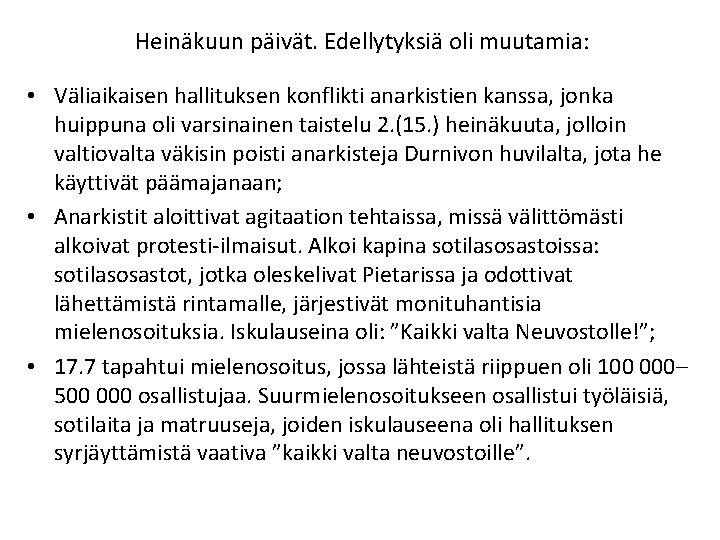 Heinäkuun päivät. Edellytyksiä oli muutamia:

• Väliaikaisen hallituksen konflikti anarkistien kanssa, jonka huippuna oli varsinainen taistelu 2.(15.) heinäkuuta, jolloin valtiovalta väkisin poisti anarkisteja Durnivon huvilalta, jota he käyttivät päämajanaan;

• Anarkistit aloittivat agitaation tehtaissa, missä välittömästi alkoivat protesti-ilmaisut. Alkoi kapina sotilasosastoissa: sotilasosastot, jotka oleskelivat Pietarissa ja odottivat lähettämistä rintamalle, järjestivät monituhantisia mielenosoituksia. Iskulauseina oli: ”Kaikki valta Neuvostolle!”;

• 17.7 tapahtui mielenosoitus, jossa lähteistä riippuen oli 100 000–500 000 osallistujaa. Suurmielenosoitukseen osallistui työläisiä, sotilaita ja matruuseja, joiden iskulauseena oli hallituksen syrjäyttämistä vaativa ”kaikki valta neuvostoille”.